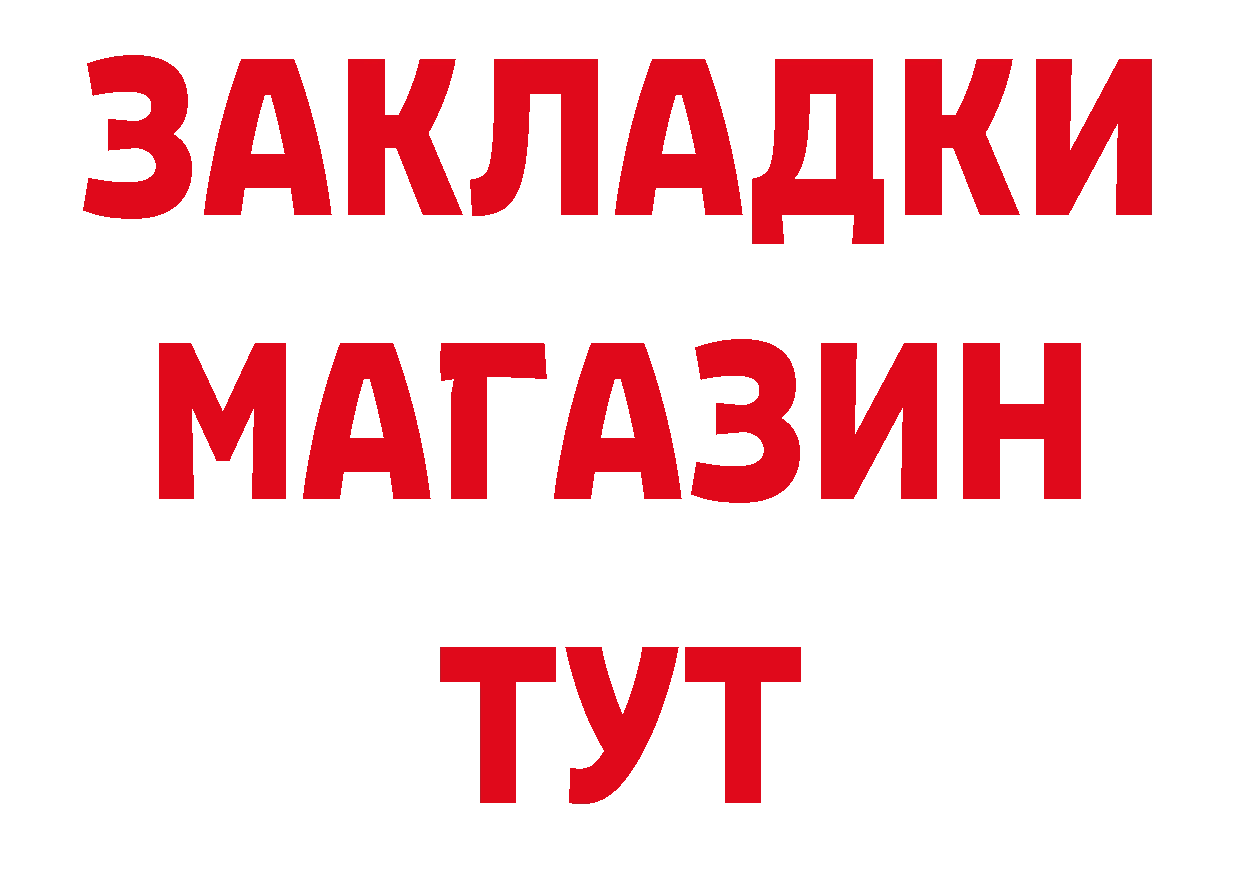 ЗАКЛАДКИ
МАГАЗИН
ТУТ